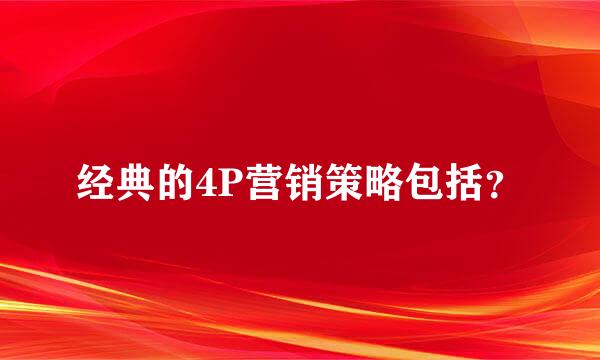 经典的4P营销策略包括？